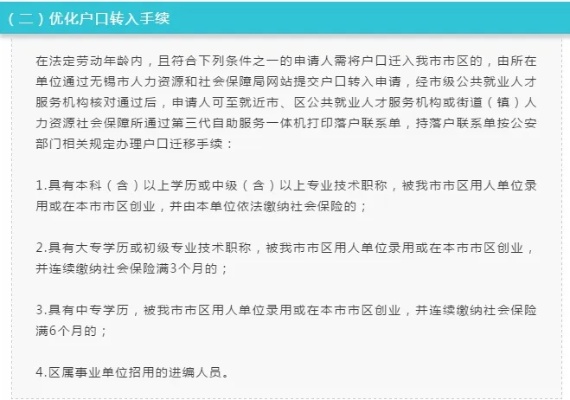 （二）优化户口转入手续

在法定劳动年龄内，且符合下列条件之一的申请人需将户口迁入我市市区的，由所在单位通过无锡市人力资源和社会保障局网站提交户口转入申请，经市级公共就业人才服务机构核对通过后，申请人可至就近市、区公共就业人才服务机构或街道（镇）人力资源社会保障所通过第三代自助服务一体机打印落户联系单，持落户联系单按公安部门相关规定办理户口迁移手续：

1.具有本科（含）以上学历或中级（含）以上专业技术职称，被我市市区用人单位录用或在本市市区创业，并由本单位依法缴纳社会保险的；

2.具有大专学历或初级专业技术职称，被我市市区用人单位录用或在本市市区创业，并连续缴纳社会保险满3个月的；

3.具有中专学历，被我市市区用人单位录用或在本市市区创业，并连续缴纳社会保险满6个月的；

4.区属事业单位招用的进编人员。